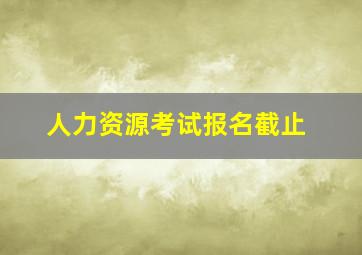 人力资源考试报名截止